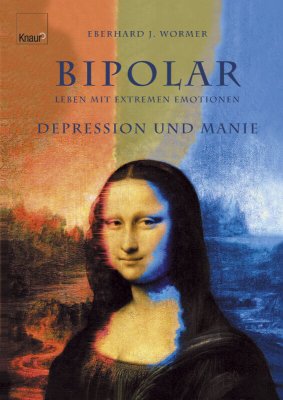 Knaur

EBERHARD J. WORMER

BIPOLAR

LEBEN MIT EXTREMEN EMOTIONEN

DEPRESSION UND MANIE